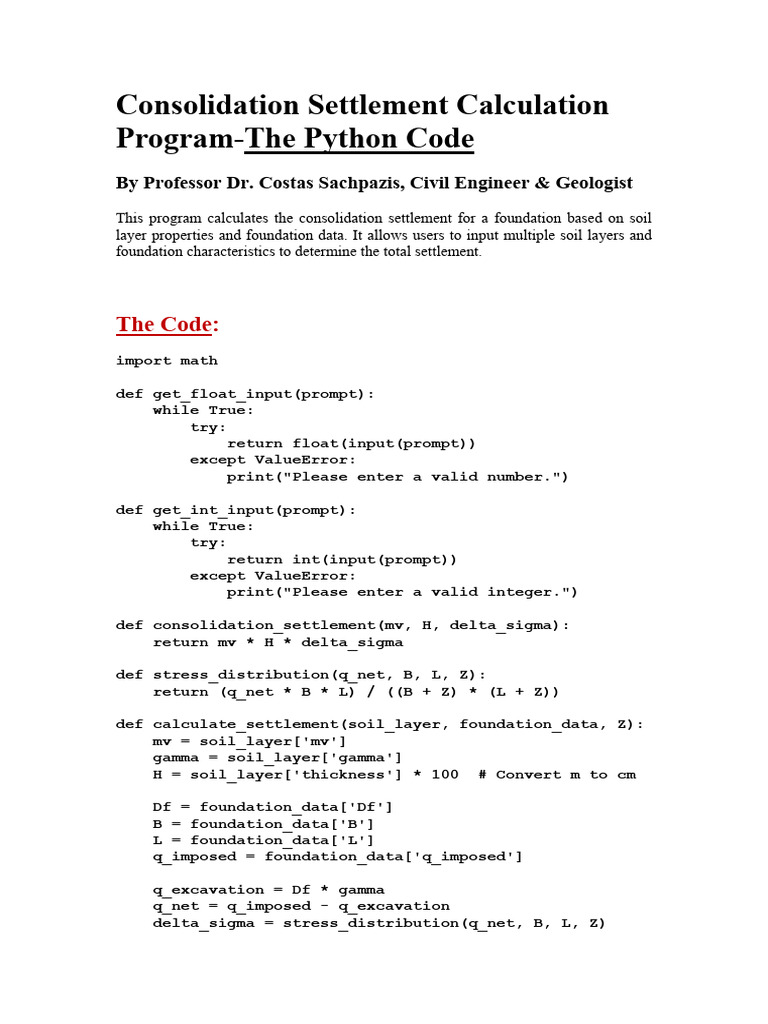 Consolidation Settlement Calculation Program-The Python Code

By Professor Dr. Costas Sachpazis, Civil Engineer & Geologist

This program calculates the consolidation settlement for a foundation based on soil layer properties and foundation data. It allows users to input multiple soil layers and foundation characteristics to determine the total settlement.

The Code:

import math

def get_float_input(prompt):
    while True:
        try:
            return float(input(prompt))
        except ValueError:
            print("Please enter a valid number.")

def get_int_input(prompt):
    while True:
        try:
            return int(input(prompt))
        except ValueError:
            print("Please enter a valid integer.")

def consolidation_settlement(mv, H, delta_sigma):
    return mv * H * delta_sigma

def stress_distribution(q_net, B, L, Z):
    return (q_net * B * L) / ((B + Z) * (L + Z))

def calculate_settlement(soil_layer, foundation_data, Z):
    mv = soil_layer['mv']
    gamma = soil_layer['gamma']
    H = soil_layer['thickness'] * 100  # Convert m to cm

    Df = foundation_data['Df']
    B = foundation_data['B']
    L = foundation_data['L']
    q_imposed = foundation_data['q_imposed']

    q_excavation = Df * gamma
    q_net = q_imposed - q_excavation
    delta_sigma = stress_distribution(q_net, B, L, Z)